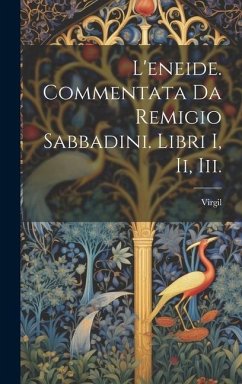 L'eneide. Commentata Da Remigio Sabbadini. Libri I, Ii, Iii.

Virgil